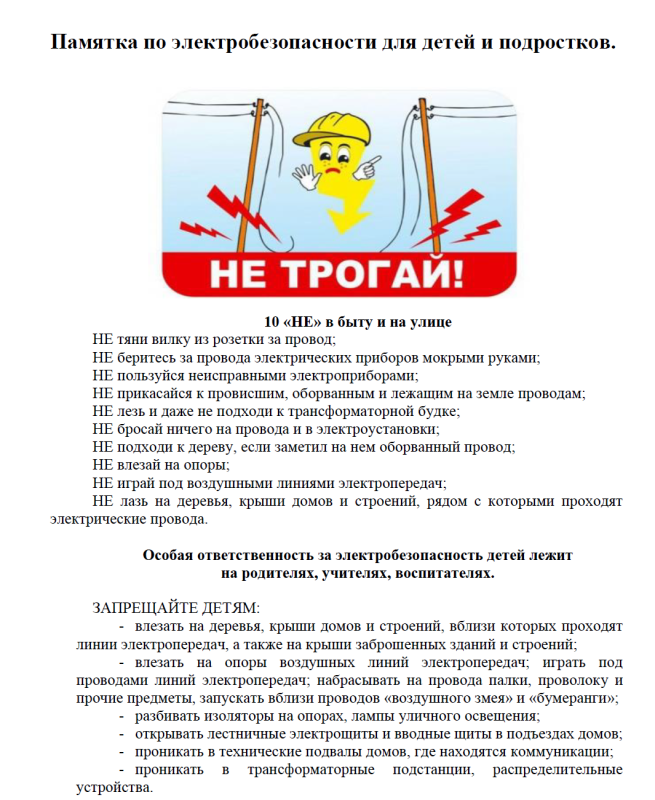 Памятка по электробезопасности для детей и подростков.

НЕ ТРОГАЙ!

10 «НЕ» в быту и на улице

НЕ тяни вилку из розетки за провод;
НЕ беритесь за провода электрических приборов мокрыми руками;
НЕ пользуйся неисправными электроприборами;
НЕ прикасайся к провисшим, оборванным и лежащим на земле проводам;
НЕ лезь и даже не подходи к трансформаторной будке;
НЕ бросай ничего на провода и в электроустановки;
НЕ подходи к дереву, если заметил на нем оборванный провод;
НЕ влезай на опоры;
НЕ играй под воздушными линиями электропередач;
НЕ лазь на деревья, крыши домов и строений, рядом с которыми проходят электрические провода.

Особая ответственность за электробезопасность детей лежит на родителях, учителях, воспитателях.

ЗАПРЕЩАЙТЕ ДЕТЯМ:
- влезать на деревья, крыши домов и строений, вблизи которых проходят линии электропередач, а также на крыши заброшенных зданий и строений;
- влезать на опоры воздушных линий электропередач; играть под проводами линий электропередач; набрасывать на провода палки, проволоку и прочие предметы, запускать вблизи проводов «воздушного змея» и «бумеранги»;
- разбивать изоляторы на опорах, лампы уличного освещения;
- открывать лестничные электрощиты и вводные щиты в подъездах домов;
- проникать в технические подвалы домов, где находятся коммуникации;
- проникать в трансформаторные подстанции, распределительные устройства.